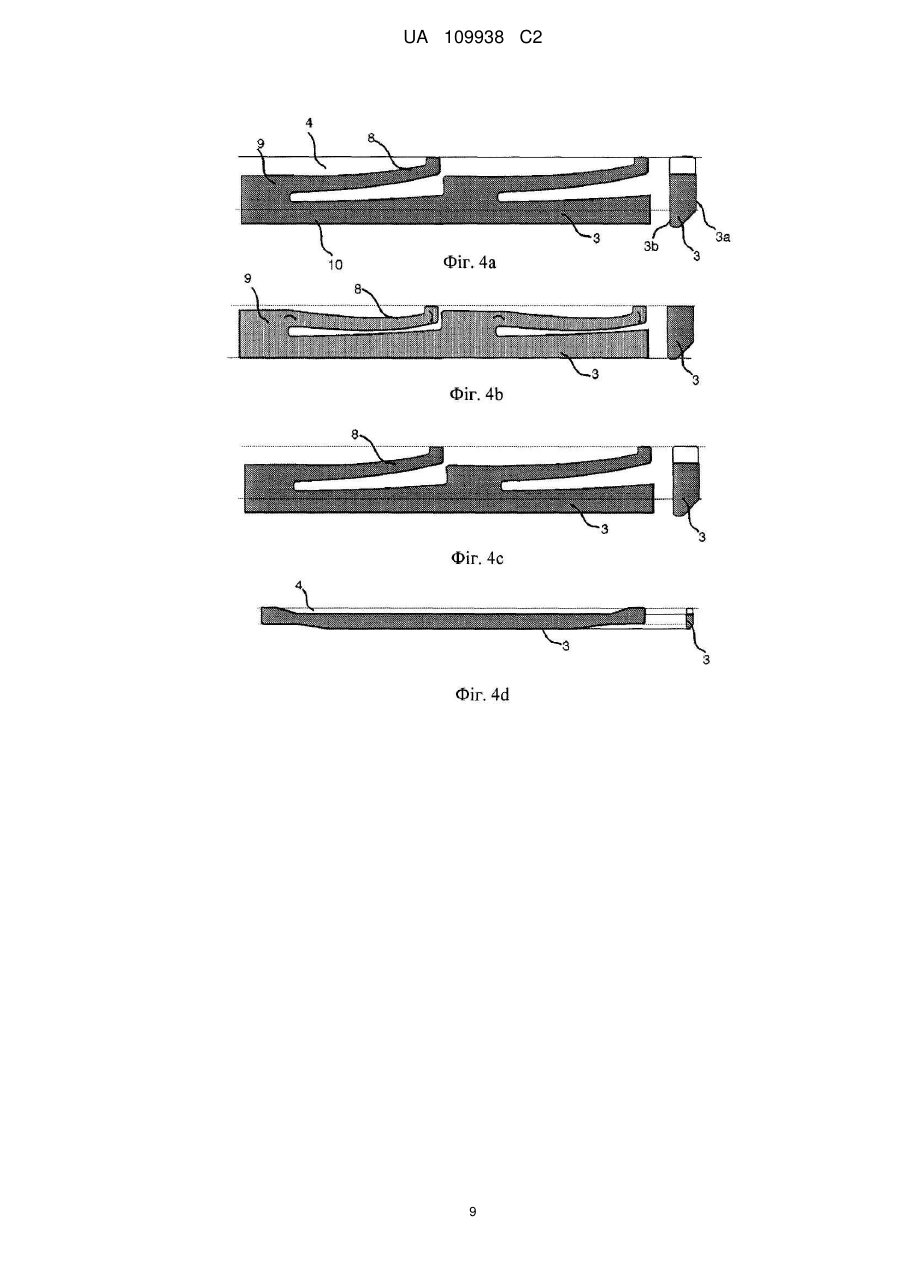 UA 109938 C2

4
9
8
3
3b
3
3a
10
Фіг. 4a

9
8
3
3
Фіг. 4b

8
3
3
Фіг. 4c

4
3
3
Фіг. 4d

9